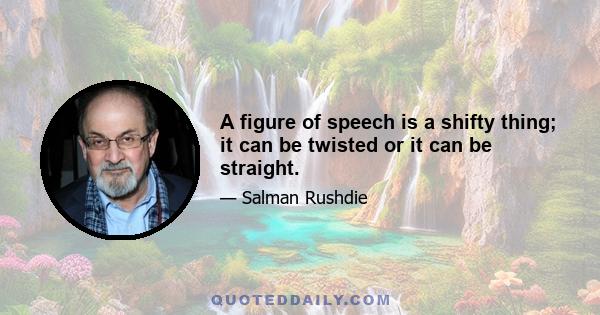 A figure of speech is a shifty thing; it can be twisted or it can be straight.

— Salman Rushdie

QUOTEDDAILY.COM